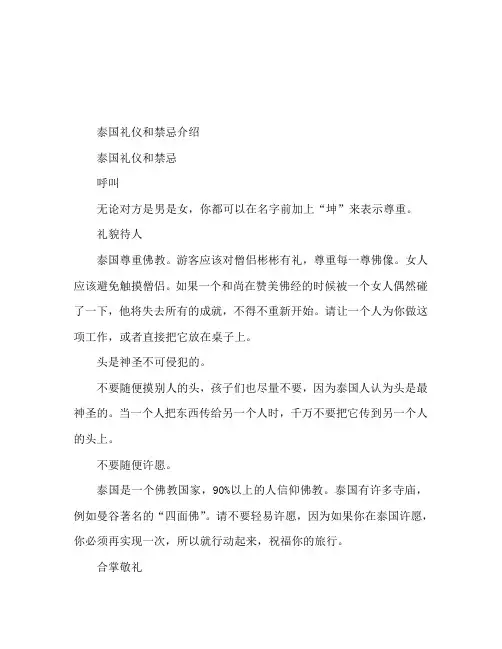 泰国礼仪和禁忌介绍

泰国礼仪和禁忌

呼叫

无论对方是男是女，你都可以在名字前加上“坤”来表示尊重。

礼貌待人

泰国尊重佛教。游客应该对僧侣彬彬有礼，尊重每一尊佛像。女人应该避免触摸僧侣。如果一个和尚在赞美佛经的时候被一个女人偶然碰了一下，他将失去所有的成就，不得不重新开始。请让一个人为你做这项工作，或者直接把它放在桌子上。

头是神圣不可侵犯的。

不要随便摸别人的头，孩子们也尽量不要，因为泰国人认为头是最神圣的。当一个人把东西传给另一个人时，千万不要把它传到另一个人的头上。

不要随便许愿。

泰国是一个佛教国家，90%以上的人信仰佛教。泰国有许多寺庙，例如曼谷著名的“四面佛”。请不要轻易许愿，因为如果你在泰国许愿，你必须再实现一次，所以就行动起来，祝福你的旅行。

合掌敬礼